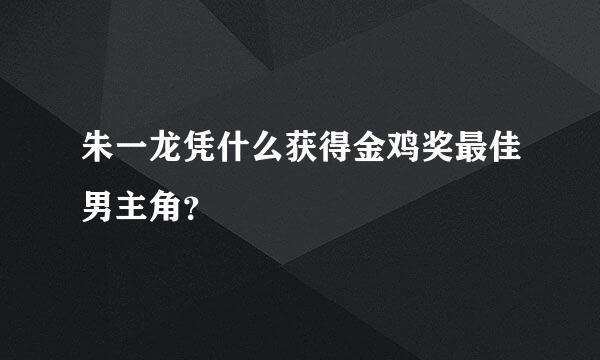 朱一龙凭什么获得金鸡奖最佳男主角?